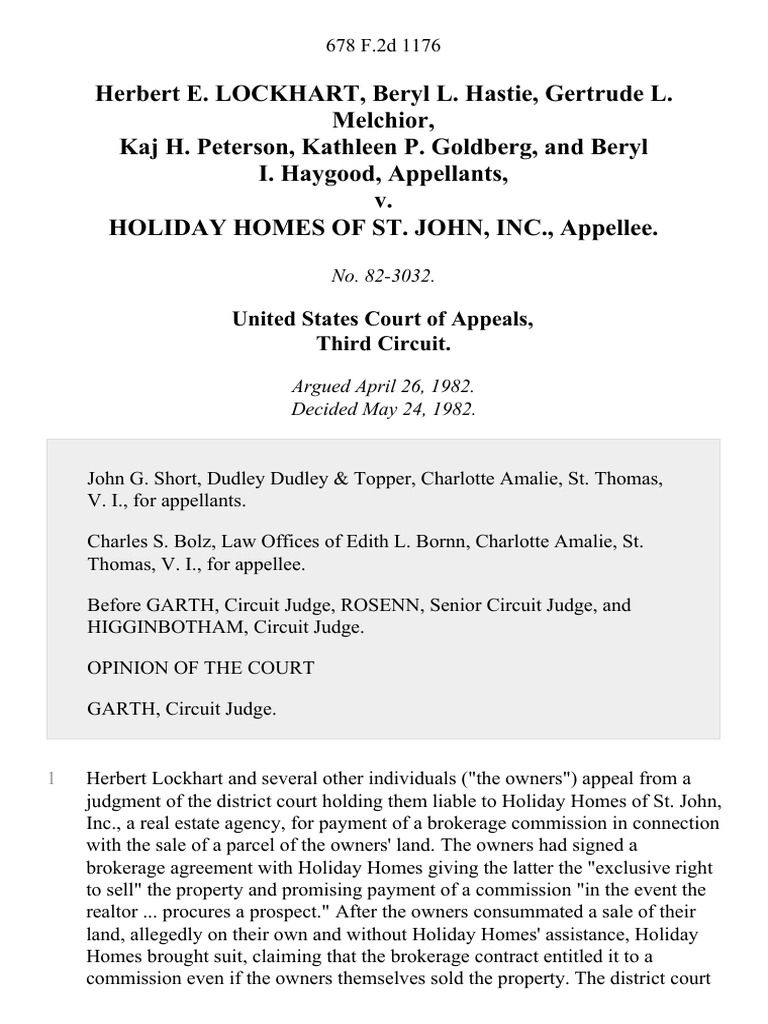 678 F.2d 1176

Herbert E. LOCKHART, Beryl L. Hastie, Gertrude L. Melchior, Kaj H. Peterson, Kathleen P. Goldberg, and Beryl I. Haygood, Appellants, v. HOLIDAY HOMES OF ST. JOHN, INC., Appellee.

No. 82-3032.

United States Court of Appeals, Third Circuit.

Argued April 26, 1982. Decided May 24, 1982.

John G. Short, Dudley Dudley & Topper, Charlotte Amalie, St. Thomas, V. I., for appellants.

Charles S. Bolz, Law Offices of Edith L. Bornn, Charlotte Amalie, St. Thomas, V. I., for appellee.

Before GARTH, Circuit Judge, ROSENN, Senior Circuit Judge, and HIGGINBOTHAM, Circuit Judge.

OPINION OF THE COURT

GARTH, Circuit Judge.

1 Herbert Lockhart and several other individuals ("the owners") appeal from a judgment of the district court holding them liable to Holiday Homes of St. John, Inc., a real estate agency, for payment of a brokerage commission in connection with the sale of a parcel of the owners' land. The owners had signed a brokerage agreement with Holiday Homes giving the latter the "exclusive right to sell" the property and promising payment of a commission "in the event the realtor ... procures a prospect." After the owners consummated a sale of their land, allegedly on their own and without Holiday Homes' assistance, Holiday Homes brought suit, claiming that the brokerage contract entitled it to a commission even if the owners themselves sold the property. The district court